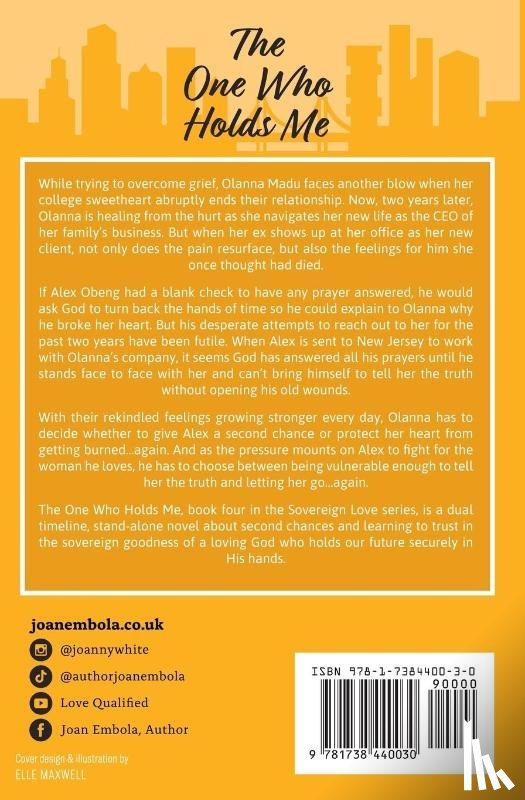 The One Who Holds Me

While trying to overcome grief, Olanna Madu faces another blow when her college sweetheart abruptly ends their relationship. Now, two years later, Olanna is healing from the hurt as she navigates her new life as the CEO of her family's business. But when her ex shows up at her office as her new client, not only does the pain resurface, but also the feelings for him she once thought had died.

If Alex Obeng had a blank check to have any prayer answered, he would ask God to turn back the hands of time so he could explain to Olanna why he broke her heart. But his desperate attempts to reach out to her for the past two years have been futile. When Alex is sent to New Jersey to work with Olanna's company, it seems God has answered all his prayers until he stands face to face with her and can't bring himself to tell her the truth without opening his old wounds.

With their rekindled feelings growing stronger every day, Olanna has to decide whether to give Alex a second chance or protect her heart from getting burned...again. And as the pressure mounts on Alex to fight for the woman he loves, he has to choose between being vulnerable enough to tell her the truth and letting her go...again.

The One Who Holds Me, book four in the Sovereign Love series, is a dual timeline, stand-alone novel about second chances and learning to trust in the sovereign goodness of a loving God who holds our future securely in His hands.

joanembola.co.uk
@joannywhite
@authorjoanembola
Love Qualified
Joan Embola, Author

Cover design & illustration by
ELLE MAXWELL

ISBN 978-1-7384400-3-0
90000
9 781738 440030